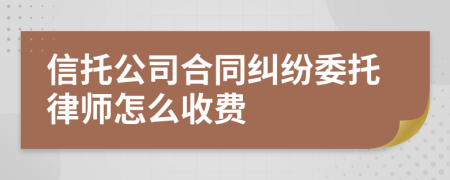 信托公司合同纠纷委托律师怎么收费